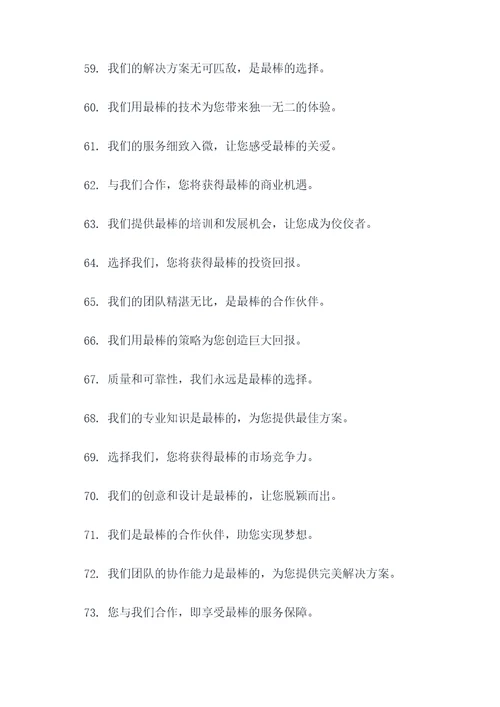 59. 我们的解决方案无可匹敌，是最棒的选择。

60. 我们用最棒的技术为您带来独一无二的体验。

61. 我们的服务细致入微，让您感受最棒的关爱。

62. 与我们合作，您将获得最棒的商业机遇。

63. 我们提供最棒的培训和发展机会，让您成为佼佼者。

64. 选择我们，您将获得最棒的投资回报。

65. 我们的团队精湛无比，是最棒的合作伙伴。

66. 我们用最棒的策略为您创造巨大回报。

67. 质量和可靠性，我们永远是最棒的选择。

68. 我们的专业知识是最棒的，为您提供最佳方案。

69. 选择我们，您将获得最棒的市场竞争力。

70. 我们的创意和设计是最棒的，让您脱颖而出。

71. 我们是最棒的合作伙伴，助您实现梦想。

72. 我们团队的协作能力是最棒的，为您提供完美解决方案。

73. 您与我们合作，即享受最棒的服务保障。